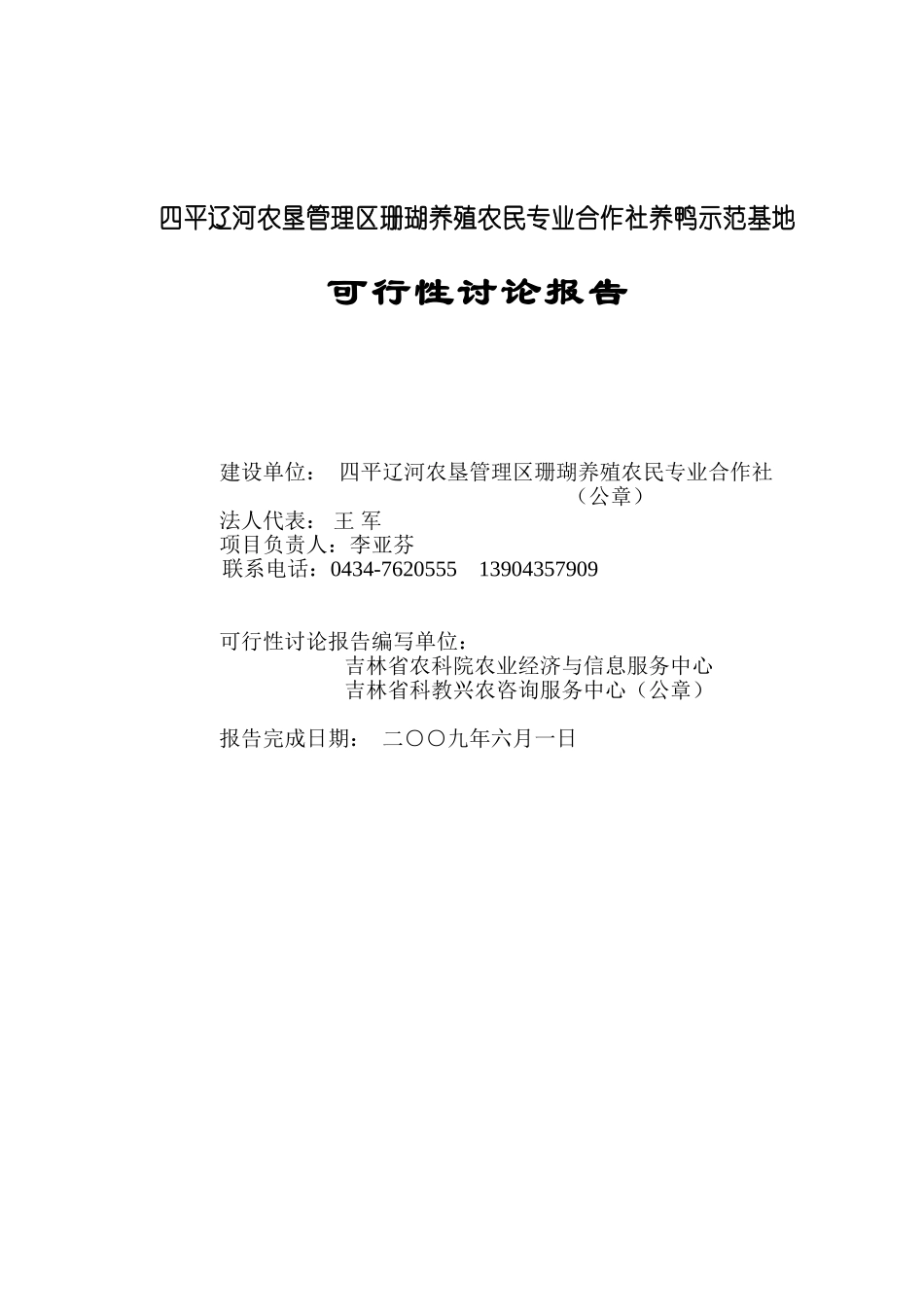 四平辽河农垦管理区珊瑚养殖农民专业合作社养鸭示范基地

可行性讨论报告

建设单位： 四平辽河农垦管理区珊瑚养殖农民专业合作社
（公章）
法人代表： 王 军
项目负责人：李亚芬
联系电话：0434-7620555 13904357909

可行性讨论报告编写单位：
吉林省农科院农业经济与信息服务中心
吉林省科教兴农咨询服务中心（公章）

报告完成日期： 二〇〇九年六月一日